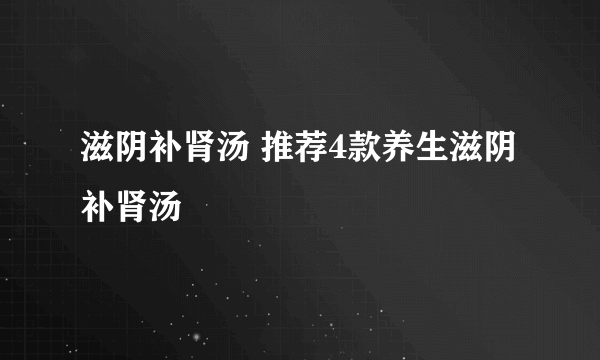 滋阴补肾汤 推荐4款养生滋阴补肾汤